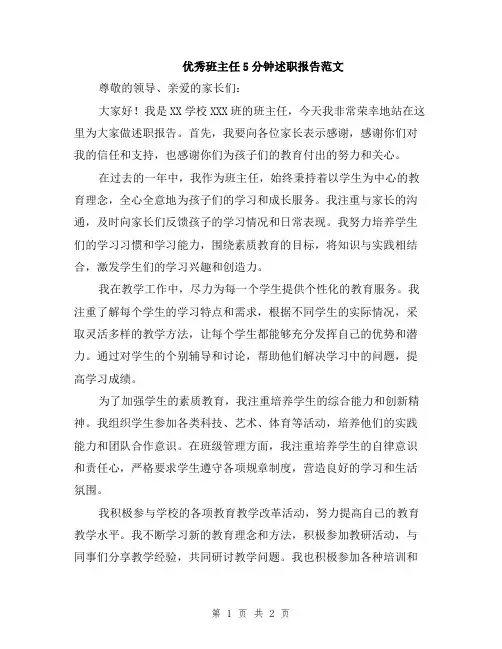 优秀班主任5分钟述职报告范文

尊敬的领导、亲爱的家长们：

大家好！我是XX学校XXX班的班主任，今天我非常荣幸地站在这里为大家做述职报告。首先，我要向各位家长表示感谢，感谢你们对我的信任和支持，也感谢你们为孩子们的教育付出的努力和关心。

在过去的一年中，我作为班主任，始终秉持着以学生为中心的教育理念，全心全意地为孩子们的学习和成长服务。我注重与家长的沟通，及时向家长们反馈孩子的学习情况和日常表现。我努力培养学生们的学习习惯和学习能力，围绕素质教育的目标，将知识与实践相结合，激发学生们的学习兴趣和创造力。

我在教学工作中，尽力为每一个学生提供个性化的教育服务。我注重了解每个学生的学习特点和需求，根据不同学生的实际情况，采取灵活多样的教学方法，让每个学生都能够充分发挥自己的优势和潜力。通过对学生的个别辅导和讨论，帮助他们解决学习中的问题，提高学习成绩。

为了加强学生的素质教育，我注重培养学生的综合能力和创新精神。我组织学生参加各类科技、艺术、体育等活动，培养他们的实践能力和团队合作意识。在班级管理方面，我注重培养学生的自律意识和责任心，严格要求学生遵守各项规章制度，营造良好的学习和生活氛围。

我积极参与学校的各项教育教学改革活动，努力提高自己的教育教学水平。我不断学习新的教育理念和方法，积极参加教研活动，与同事们分享教学经验，共同研讨教学问题。我也积极参加各种培训和

第 1 页 共 2 页